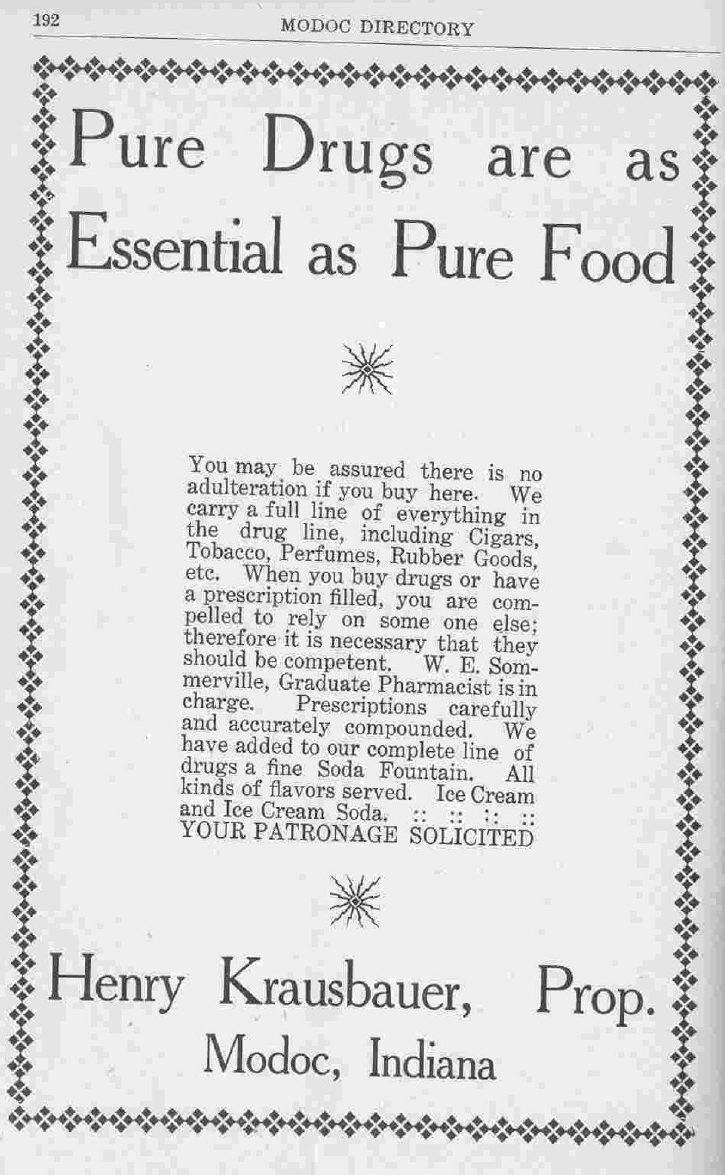 192 MODOC DIRECTORY

Pure Drugs are as Essential as Pure Food

You may be assured there is no adulteration if you buy here. We carry a full line of everything in the drug line, including Cigars, Tobacco, Perfumes, Rubber Goods, etc. When you buy drugs or have a prescription filled, you are compelled to rely on some one else; therefore it is necessary that they should be competent. W. E. Sommerville, Graduate Pharmacist is in charge. Prescriptions carefully and accurately compounded. We have added to our complete line of drugs a fine Soda Fountain. All kinds of flavors served. Ice Cream and Ice Cream Soda. :: :: :: :: YOUR PATRONAGE SOLICITED

Henry Krausbauer, Prop.
Modoc, Indiana